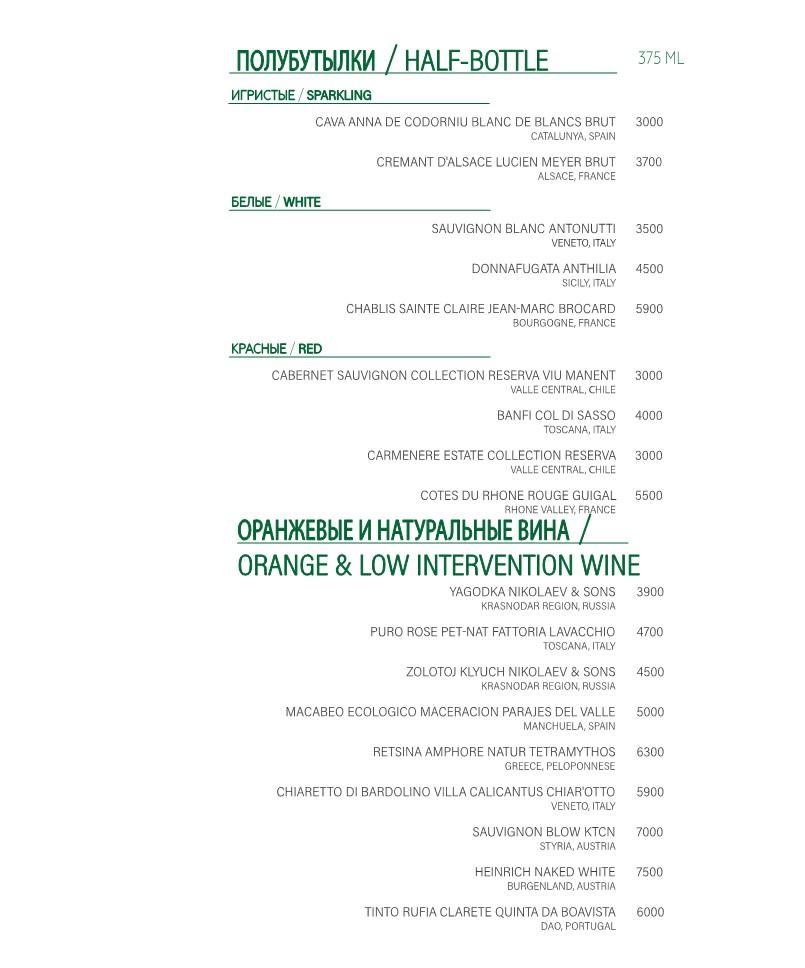 ПОЛУБУТЫЛКИ / HALF-BOTTLE 375 ML

ИГРИСТЫЕ / SPARKLING

CAVA ANNA DE CODORNIU BLANC DE BLANCS BRUT 3000
CATALUNYA, SPAIN

CREMANT D'ALSACE LUCIEN MEYER BRUT 3700
ALSACE, FRANCE

БЕЛЫЕ / WHITE

SAUVIGNON BLANC ANTONUTTI 3500
VENETO, ITALY

DONNAFUGATA ANTHILIA 4500
SICILY, ITALY

CHABLIS SAINTE CLAIRE JEAN-MARC BROCARD 5900
BOURGOGNE, FRANCE

КРАСНЫЕ / RED

CABERNET SAUVIGNON COLLECTION RESERVA VIU MANENT 3000
VALLE CENTRAL, CHILE

BANFI COL DI SASSO 4000
TOSCANA, ITALY

CARMENERE ESTATE COLLECTION RESERVA 3000
VALLE CENTRAL, CHILE

COTES DU RHONE ROUGE GUIGAL 5500
RHONE VALLEY, FRANCE

ОРАНЖЕВЫЕ И НАТУРАЛЬНЫЕ ВИНА / ORANGE & LOW INTERVENTION WINE

YAGODKA NIKOLAEV & SONS 3900
KRASNODAR REGION, RUSSIA

PURO ROSE PET-NAT FATTORIA LAVACCHIO 4700
TOSCANA, ITALY

ZOLOTOJ KLYUCH NIKOLAEV & SONS 4500
KRASNODAR REGION, RUSSIA

MACABEO ECOLOGICO MACERACION PARAJES DEL VALLE 5000
MANCHUELA, SPAIN

RETSINA AMPHORE NATUR TETRAMYTHOS 6300
GREECE, PELOPONNESE

CHIARETTO DI BARDOLINO VILLA CALICANTUS CHIAR'OTTO 5900
VENETO, ITALY

SAUVIGNON BLOW KTCN 7000
STYRIA, AUSTRIA

HEINRICH NAKED WHITE 7500
BURGENLAND, AUSTRIA

TINTO RUFIA CLARETE QUINTA DA BOAVISTA 6000
DAO, PORTUGAL